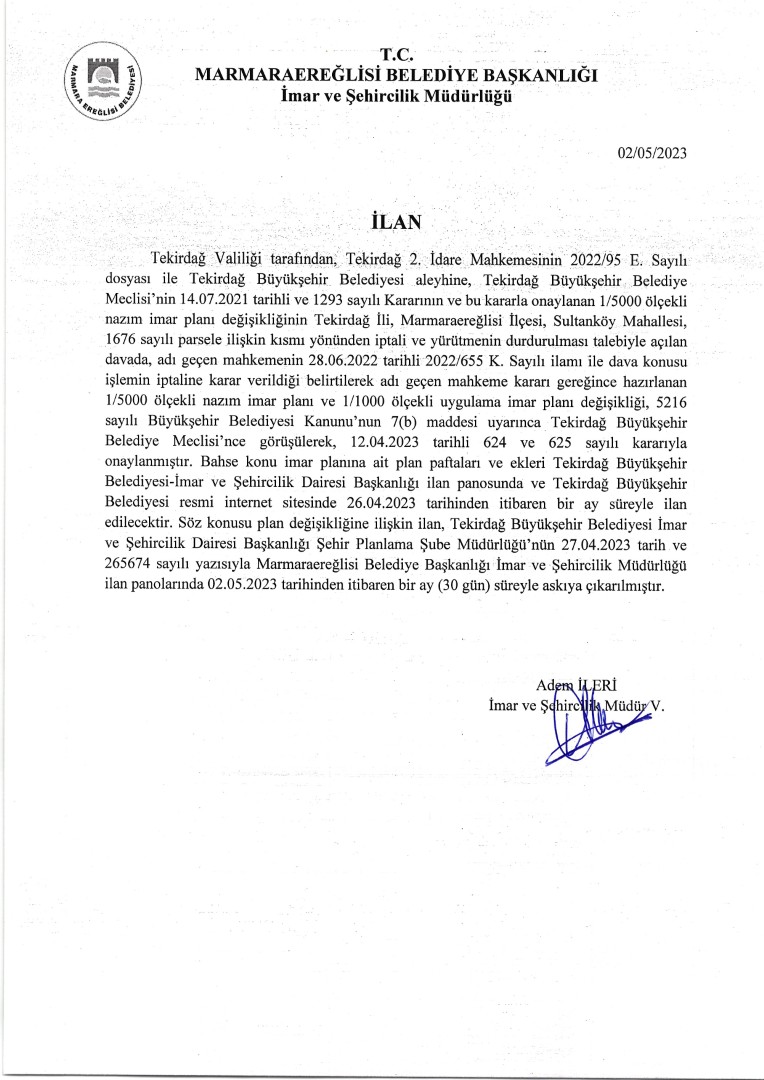 MARMARA EREĞLİSİ BELEDİYESİ

T.C.
MARMARAEREĞLİSİ BELEDİYE BAŞKANLIĞI
İmar ve Şehircilik Müdürlüğü

02/05/2023

İLAN

Tekirdağ Valiliği tarafından, Tekirdağ 2. İdare Mahkemesinin 2022/95 E. Sayılı dosyası ile Tekirdağ Büyükşehir Belediyesi aleyhine, Tekirdağ Büyükşehir Belediye Meclisi'nin 14.07.2021 tarihli ve 1293 sayılı Kararının ve bu kararla onaylanan 1/5000 ölçekli nazım imar planı değişikliğinin Tekirdağ İli, Marmaraereğlisi İlçesi, Sultanköy Mahallesi, 1676 sayılı parsele ilişkin kısmı yönünden iptali ve yürütmenin durdurulması talebiyle açılan davada, adı geçen mahkemenin 28.06.2022 tarihli 2022/655 K. Sayılı ilamı ile dava konusu işlemin iptaline karar verildiği belirtilerek adı geçen mahkeme kararı gereğince hazırlanan 1/5000 ölçekli nazım imar planı ve 1/1000 ölçekli uygulama imar planı değişikliği, 5216 sayılı Büyükşehir Belediyesi Kanunu'nun 7(b) maddesi uyarınca Tekirdağ Büyükşehir Belediye Meclisi'nce görüşülerek, 12.04.2023 tarihli 624 ve 625 sayılı kararıyla onaylanmıştır. Bahse konu imar planına ait plan paftaları ve ekleri Tekirdağ Büyükşehir Belediyesi-İmar ve Şehircilik Dairesi Başkanlığı ilan panosunda ve Tekirdağ Büyükşehir Belediyesi resmi internet sitesinde 26.04.2023 tarihinden itibaren bir ay süreyle ilan edilecektir. Söz konusu plan değişikliğine ilişkin ilan, Tekirdağ Büyükşehir Belediyesi İmar ve Şehircilik Dairesi Başkanlığı Şehir Planlama Şube Müdürlüğü'nün 27.04.2023 tarih ve 265674 sayılı yazısıyla Marmaraereğlisi Belediye Başkanlığı İmar ve Şehircilik Müdürlüğü ilan panolarında 02.05.2023 tarihinden itibaren bir ay (30 gün) süreyle askıya çıkarılmıştır.

Adem İLERİ
İmar ve Şehircilik Müdür V.